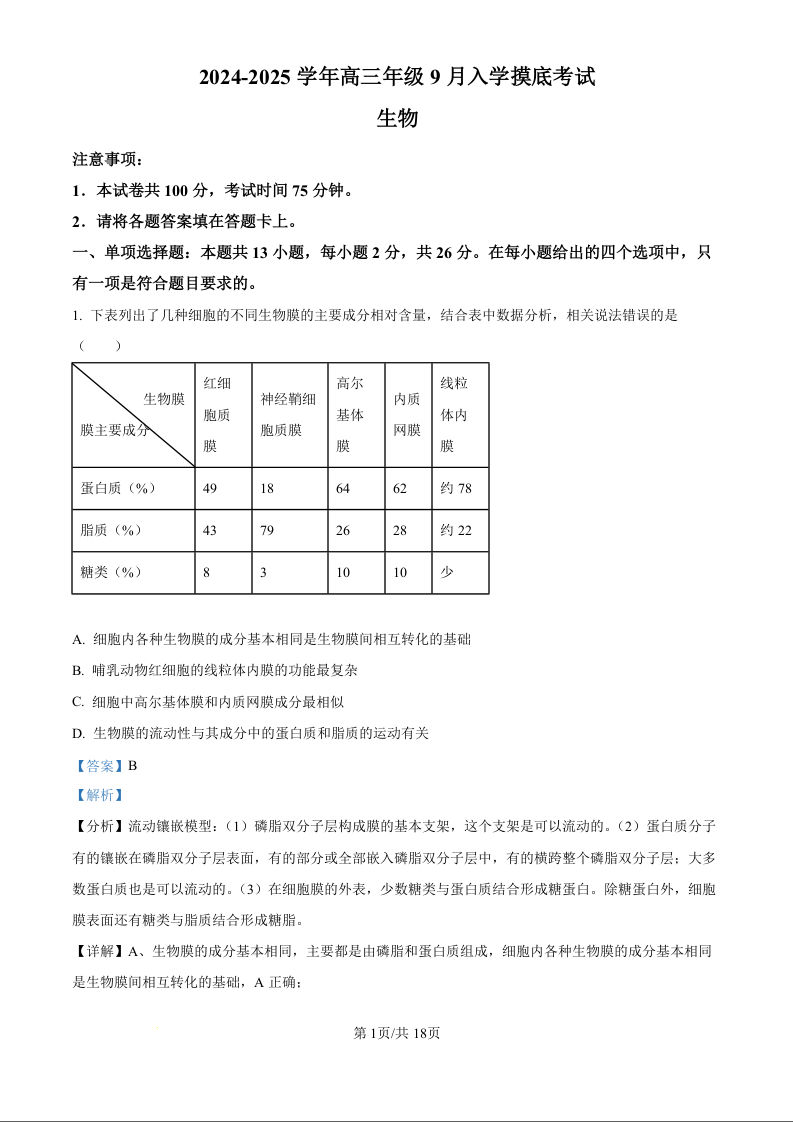 2024-2025 学年高三年级 9 月入学摸底考试

生物

注意事项：

1．本试卷共 100 分，考试时间 75 分钟。

2．请将各题答案填在答题卡上。

一、单项选择题：本题共 13 小题，每小题 2 分，共 26 分。在每小题给出的四个选项中，只有一项是符合题目要求的。

1. 下表列出了几种细胞的不同生物膜的主要成分相对含量，结合表中数据分析，相关说法错误的是（　　）

| 生物膜 膜主要成分 | 红细胞质膜 | 神经鞘细胞质膜 | 高尔基体膜 | 内质网膜 | 线粒体内膜 |
|---|---|---|---|---|---|
| 蛋白质（%） | 49 | 18 | 64 | 62 | 约 78 |
| 脂质（%） | 43 | 79 | 26 | 28 | 约 22 |
| 糖类（%） | 8 | 3 | 10 | 10 | 少 |

A. 细胞内各种生物膜的成分基本相同是生物膜间相互转化的基础

B. 哺乳动物红细胞的线粒体内膜的功能最复杂

C. 细胞中高尔基体膜和内质网膜成分最相似

D. 生物膜的流动性与其成分中的蛋白质和脂质的运动有关

【答案】B

【解析】

【分析】流动镶嵌模型：（1）磷脂双分子层构成膜的基本支架，这个支架是可以流动的。（2）蛋白质分子有的镶嵌在磷脂双分子层表面，有的部分或全部嵌入磷脂双分子层中，有的横跨整个磷脂双分子层；大多数蛋白质也是可以流动的。（3）在细胞膜的外表，少数糖类与蛋白质结合形成糖蛋白。除糖蛋白外，细胞膜表面还有糖类与脂质结合形成糖脂。

【详解】A、生物膜的成分基本相同，主要都是由磷脂和蛋白质组成，细胞内各种生物膜的成分基本相同是生物膜间相互转化的基础，A 正确；

第 1页/共 18页